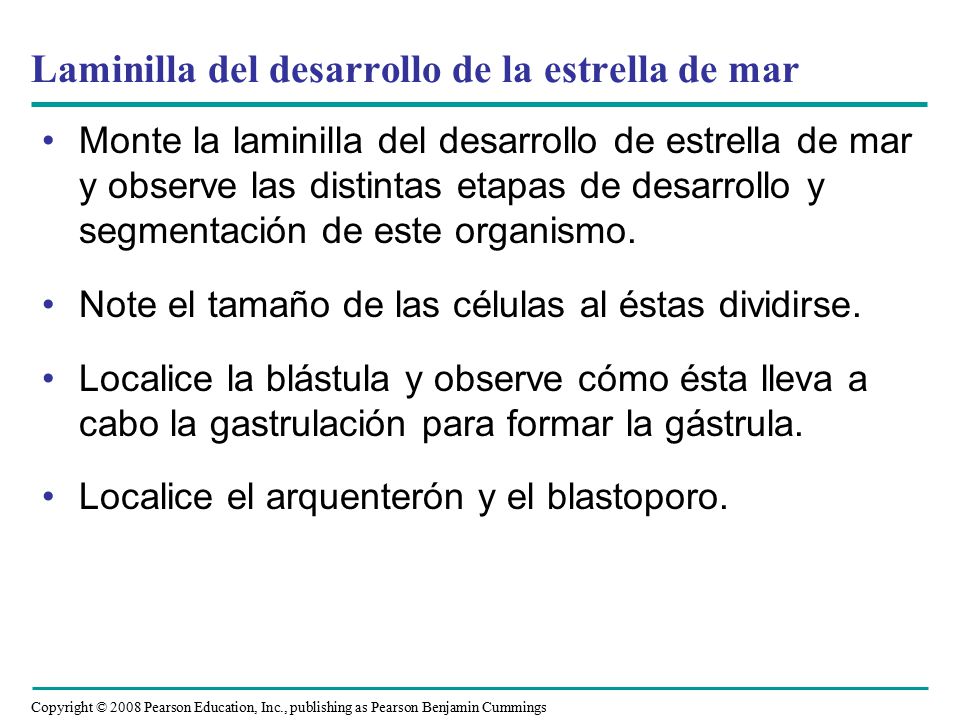 Laminilla del desarrollo de la estrella de mar

• Monte la laminilla del desarrollo de estrella de mar y observe las distintas etapas de desarrollo y segmentación de este organismo.

• Note el tamaño de las células al éstas dividirse.

• Localice la blástula y observe cómo ésta lleva a cabo la gastrulación para formar la gástrula.

• Localice el arquenterón y el blastoporo.

Copyright © 2008 Pearson Education, Inc., publishing as Pearson Benjamin Cummings